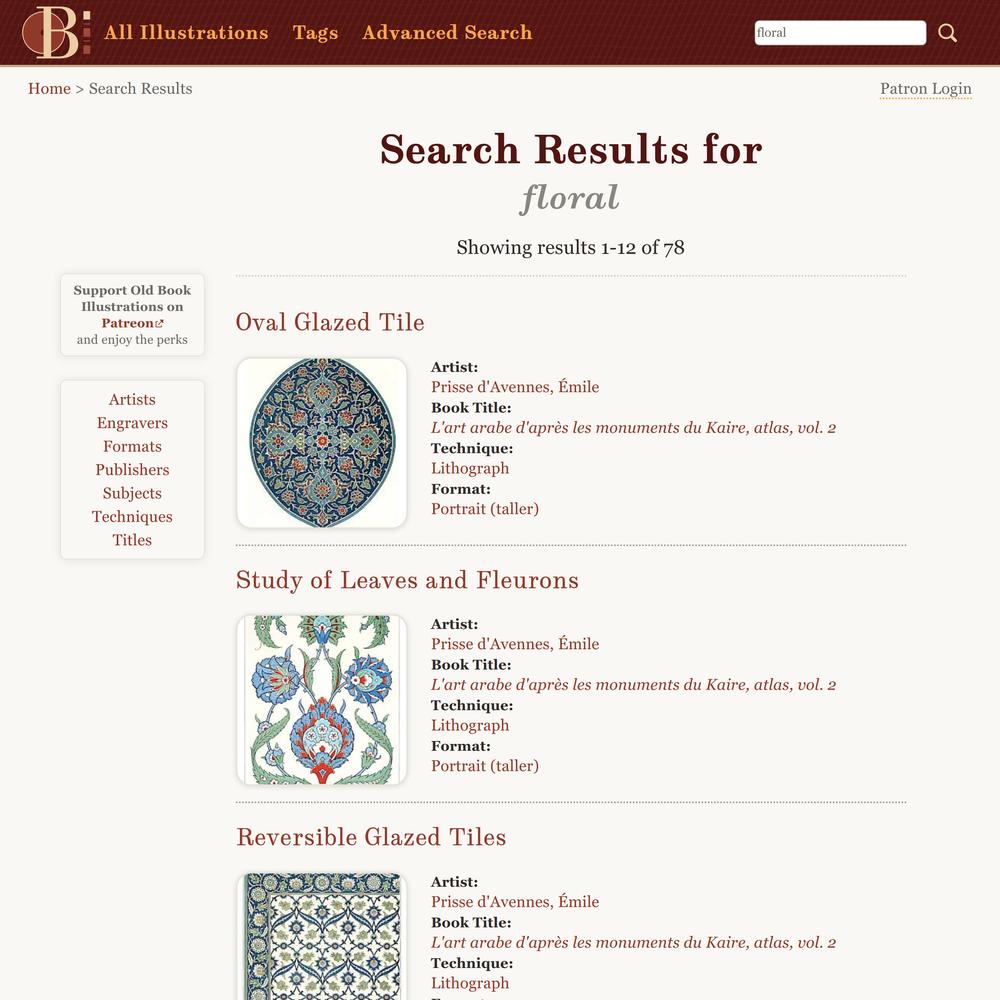 OBI All Illustrations Tags Advanced Search

floral

Home > Search Results

Patron Login

Search Results for
floral

Showing results 1-12 of 78

Support Old Book Illustrations on Patreon and enjoy the perks

Artists
Engravers
Formats
Publishers
Subjects
Techniques
Titles

Oval Glazed Tile

Artist:
Prisse d'Avennes, Émile
Book Title:
L'art arabe d'après les monuments du Kaire, atlas, vol. 2
Technique:
Lithograph
Format:
Portrait (taller)

Study of Leaves and Fleurons

Artist:
Prisse d'Avennes, Émile
Book Title:
L'art arabe d'après les monuments du Kaire, atlas, vol. 2
Technique:
Lithograph
Format:
Portrait (taller)

Reversible Glazed Tiles

Artist:
Prisse d'Avennes, Émile
Book Title:
L'art arabe d'après les monuments du Kaire, atlas, vol. 2
Technique:
Lithograph